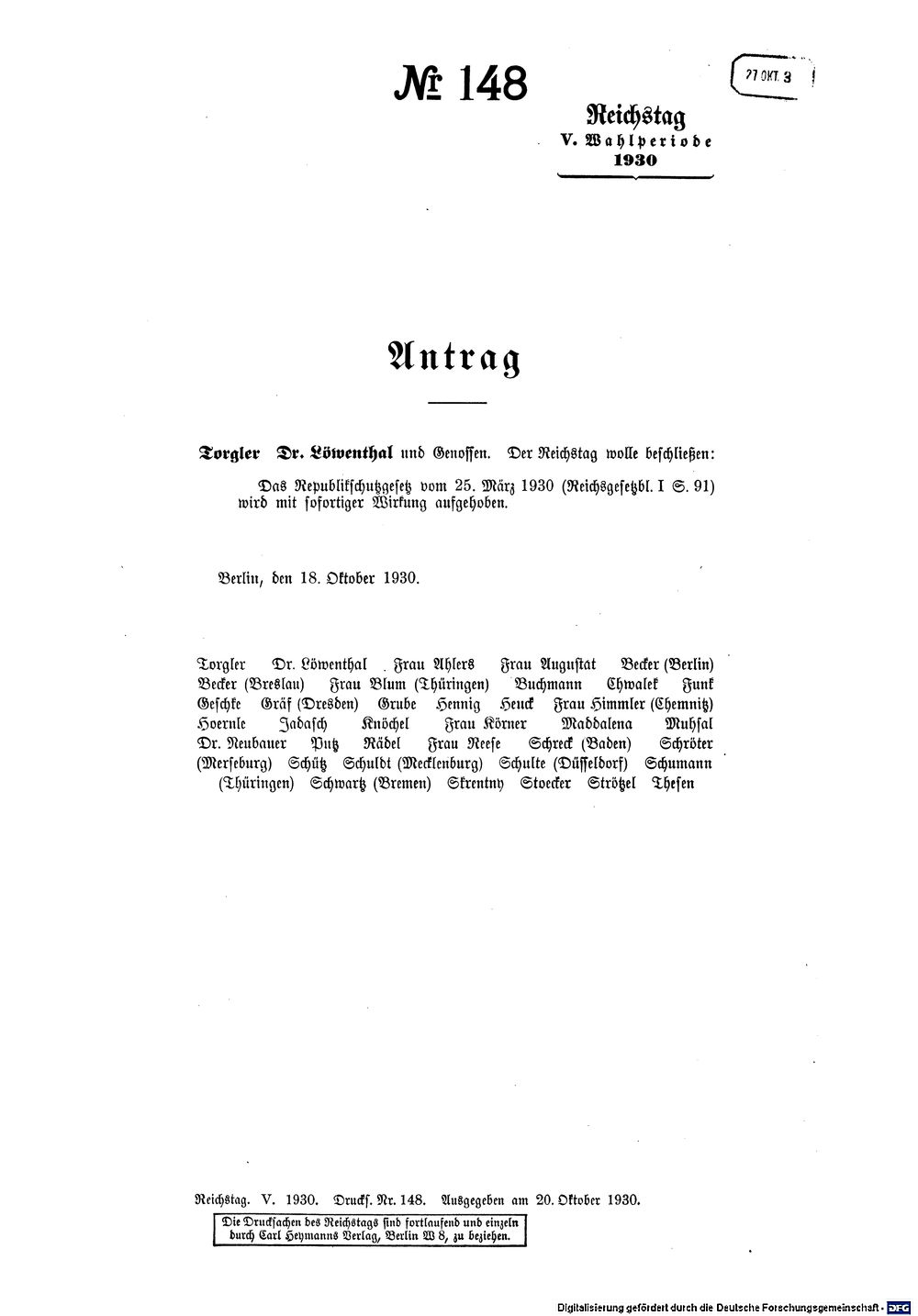 № 148

27 OKT. 3

Reichstag
V. Wahlperiode
1930

Antrag

Torgler Dr. Löwenthal und Genossen. Der Reichstag wolle beschließen:

Das Republikschutzgesetz vom 25. März 1930 (Reichsgesetzbl. I S. 91) wird mit sofortiger Wirkung aufgehoben.

Berlin, den 18. Oktober 1930.

Torgler Dr. Löwenthal Frau Ahlers Frau Augustat Becker (Berlin) Becker (Breslau) Frau Blum (Thüringen) Buchmann Chwalek Funk Geschke Gräf (Dresden) Grube Hennig Heuck Frau Himmler (Chemnitz) Hoernle Jadasch Knöchel Frau Körner Maddalena Muhsal Dr. Neubauer Putz Rädel Frau Reese Schreck (Baden) Schröter (Merseburg) Schütz Schuldt (Mecklenburg) Schulte (Düsseldorf) Schumann (Thüringen) Schwartz (Bremen) Skrentny Stoecker Strötzel Thesen

Reichstag. V. 1930. Drucks. Nr. 148. Ausgegeben am 20. Oktober 1930.

Die Drucksachen des Reichstags sind fortlaufend und einzeln durch Carl Heymanns Verlag, Berlin W 8, zu beziehen.

Digitalisierung gefördert durch die Deutsche Forschungsgemeinschaft · DFG